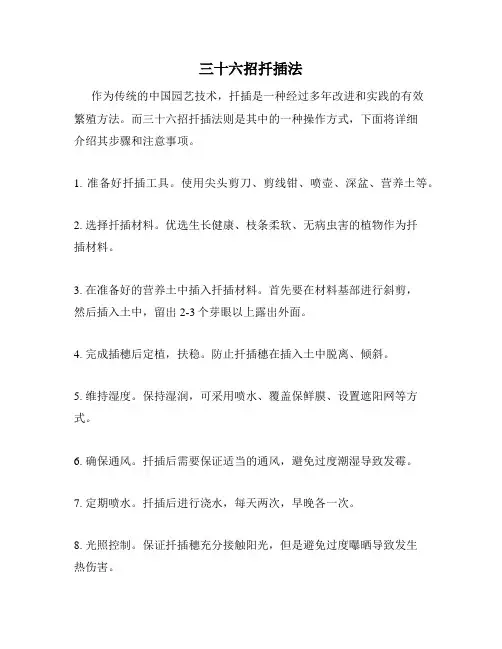 三十六招扦插法

作为传统的中国园艺技术，扦插是一种经过多年改进和实践的有效繁殖方法。而三十六招扦插法则是其中的一种操作方式，下面将详细介绍其步骤和注意事项。

1. 准备好扦插工具。使用尖头剪刀、剪线钳、喷壶、深盆、营养土等。

2. 选择扦插材料。优选生长健康、枝条柔软、无病虫害的植物作为扦插材料。

3. 在准备好的营养土中插入扦插材料。首先要在材料基部进行斜剪，然后插入土中，留出 2-3 个芽眼以上露出外面。

4. 完成插穗后定植，扶稳。防止扦插穗在插入土中脱离、倾斜。

5. 维持湿度。保持湿润，可采用喷水、覆盖保鲜膜、设置遮阳网等方式。

6. 确保通风。扦插后需要保证适当的通风，避免过度潮湿导致发霉。

7. 定期喷水。扦插后进行浇水，每天两次，早晚各一次。

8. 光照控制。保证扦插穗充分接触阳光，但是避免过度曝晒导致发生热伤害。